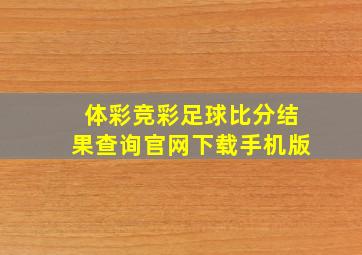 体彩竞彩足球比分结果查询官网下载手机版